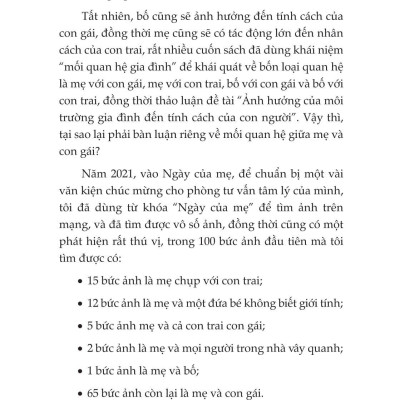 Tất nhiên, bố cũng sẽ ảnh hưởng đến tính cách của con gái, đồng thời mẹ cũng sẽ có tác động lớn đến nhân cách của con trai, rất nhiều cuốn sách đã dùng khái niệm “mối quan hệ gia đình” để khái quát về bốn loại quan hệ là mẹ với con gái, mẹ với con trai, bố với con gái và bố với con trai, đồng thời thảo luận đề tài “Ảnh hưởng của môi trường gia đình đến tính cách của con người”. Vậy thì, tại sao lại phải bàn luận riêng về mối quan hệ giữa mẹ và con gái?

Năm 2021, vào Ngày của mẹ, để chuẩn bị một vài văn kiện chúc mừng cho phòng tư vấn tâm lý của mình, tôi đã dùng từ khóa “Ngày của mẹ” để tìm ảnh trên mạng, và đã tìm được vô số ảnh, đồng thời cũng có một phát hiện rất thú vị, trong 100 bức ảnh đầu tiên mà tôi tìm được có:

• 15 bức ảnh là mẹ chụp với con trai;

• 12 bức ảnh là mẹ và một đứa bé không biết giới tính;

• 5 bức ảnh mẹ và cả con trai con gái;

• 2 bức ảnh là mẹ và mọi người trong nhà vây quanh;

• 1 bức ảnh là mẹ và bố;

• 65 bức ảnh còn lại là mẹ và con gái.